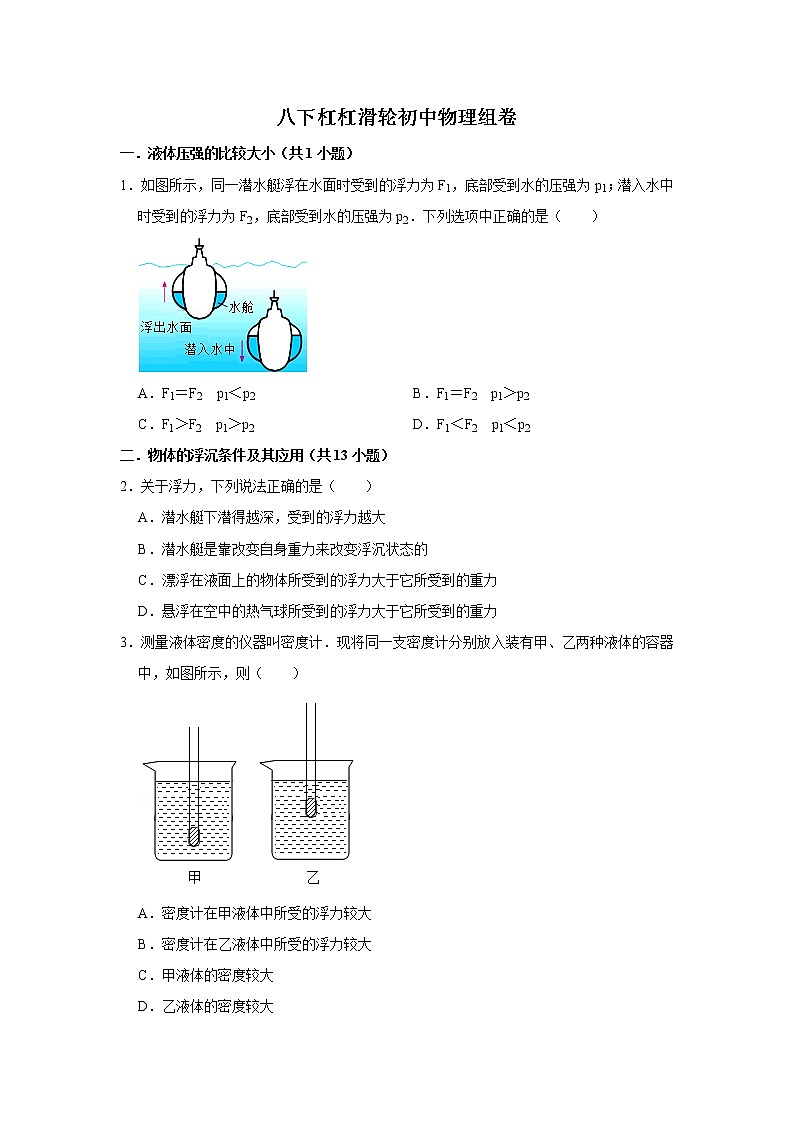 八下杠杠滑轮初中物理组卷

一．液体压强的比较大小（共1小题）

1．如图所示，同一潜水艇浮在水面时受到的浮力为$F_1$，底部受到水的压强为$p_1$；潜入水中时受到的浮力为$F_2$，底部受到水的压强为$p_2$．下列选项中正确的是（　　）

水舱
浮出水面
潜入水中

A．$F_1=F_2$　$p_1<p_2$
B．$F_1=F_2$　$p_1>p_2$
C．$F_1>F_2$　$p_1>p_2$
D．$F_1<F_2$　$p_1<p_2$

二．物体的浮沉条件及其应用（共13小题）

2．关于浮力，下列说法正确的是（　　）

A．潜水艇下潜得越深，受到的浮力越大
B．潜水艇是靠改变自身重力来改变浮沉状态的
C．漂浮在液面上的物体所受到的浮力大于它所受到的重力
D．悬浮在空中的热气球所受到的浮力大于它所受到的重力

3．测量液体密度的仪器叫密度计．现将同一支密度计分别放入装有甲、乙两种液体的容器中，如图所示，则（　　）

甲　乙

A．密度计在甲液体中所受的浮力较大
B．密度计在乙液体中所受的浮力较大
C．甲液体的密度较大
D．乙液体的密度较大